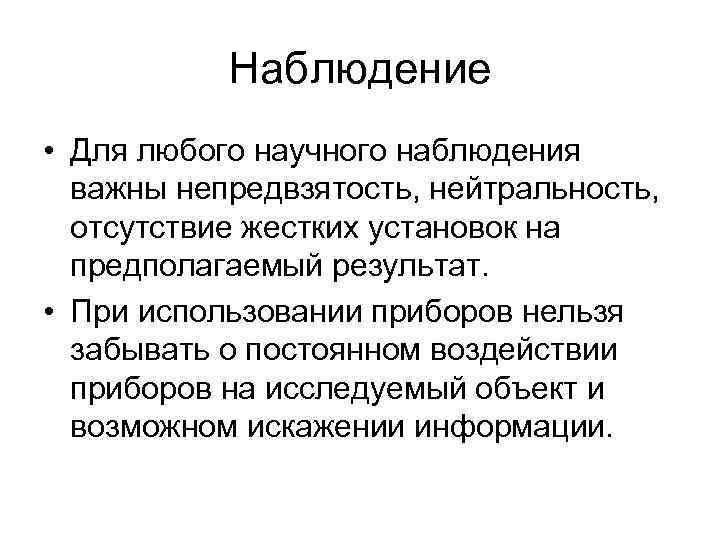 Наблюдение

• Для любого научного наблюдения важны непредвзятость, нейтральность, отсутствие жестких установок на предполагаемый результат.
• При использовании приборов нельзя забывать о постоянном воздействии приборов на исследуемый объект и возможном искажении информации.